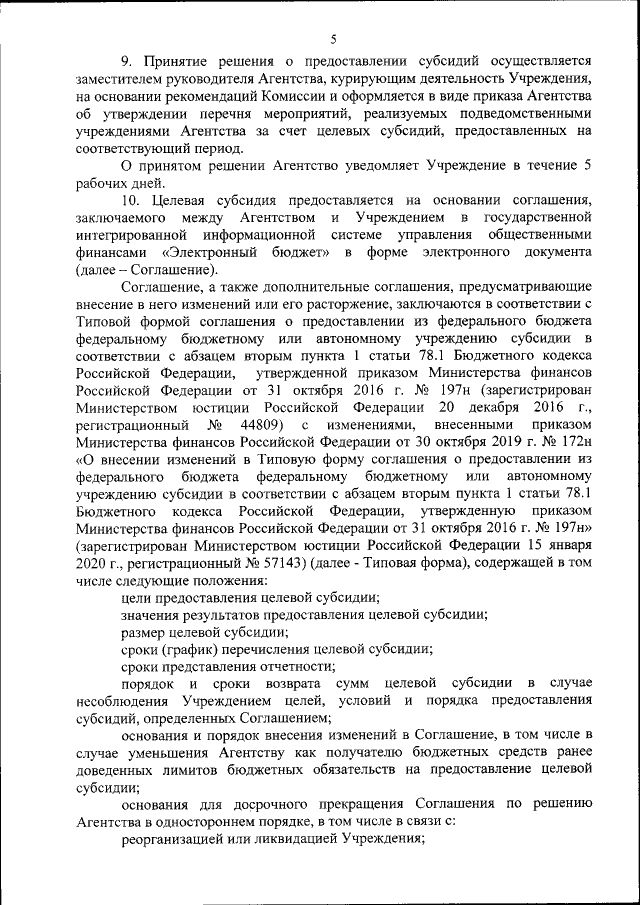 5

9. Принятие решения о предоставлении субсидий осуществляется заместителем руководителя Агентства, курирующим деятельность Учреждения, на основании рекомендаций Комиссии и оформляется в виде приказа Агентства об утверждении перечня мероприятий, реализуемых подведомственными учреждениями Агентства за счет целевых субсидий, предоставленных на соответствующий период.

О принятом решении Агентство уведомляет Учреждение в течение 5 рабочих дней.

10. Целевая субсидия предоставляется на основании соглашения, заключаемого между Агентством и Учреждением в государственной интегрированной информационной системе управления общественными финансами «Электронный бюджет» в форме электронного документа (далее – Соглашение).

Соглашение, а также дополнительные соглашения, предусматривающие внесение в него изменений или его расторжение, заключаются в соответствии с Типовой формой соглашения о предоставлении из федерального бюджета федеральному бюджетному или автономному учреждению субсидии в соответствии с абзацем вторым пункта 1 статьи 78.1 Бюджетного кодекса Российской Федерации, утвержденной приказом Министерства финансов Российской Федерации от 31 октября 2016 г. № 197н (зарегистрирован Министерством юстиции Российской Федерации 20 декабря 2016 г., регистрационный № 44809) с изменениями, внесенными приказом Министерства финансов Российской Федерации от 30 октября 2019 г. № 172н «О внесении изменений в Типовую форму соглашения о предоставлении из федерального бюджета федеральному бюджетному или автономному учреждению субсидии в соответствии с абзацем вторым пункта 1 статьи 78.1 Бюджетного кодекса Российской Федерации, утвержденную приказом Министерства финансов Российской Федерации от 31 октября 2016 г. № 197н» (зарегистрирован Министерством юстиции Российской Федерации 15 января 2020 г., регистрационный № 57143) (далее - Типовая форма), содержащей в том числе следующие положения:

цели предоставления целевой субсидии;

значения результатов предоставления целевой субсидии;

размер целевой субсидии;

сроки (график) перечисления целевой субсидии;

сроки представления отчетности;

порядок и сроки возврата сумм целевой субсидии в случае несоблюдения Учреждением целей, условий и порядка предоставления субсидий, определенных Соглашением;

основания и порядок внесения изменений в Соглашение, в том числе в случае уменьшения Агентству как получателю бюджетных средств ранее доведенных лимитов бюджетных обязательств на предоставление целевой субсидии;

основания для досрочного прекращения Соглашения по решению Агентства в одностороннем порядке, в том числе в связи с:

реорганизацией или ликвидацией Учреждения;